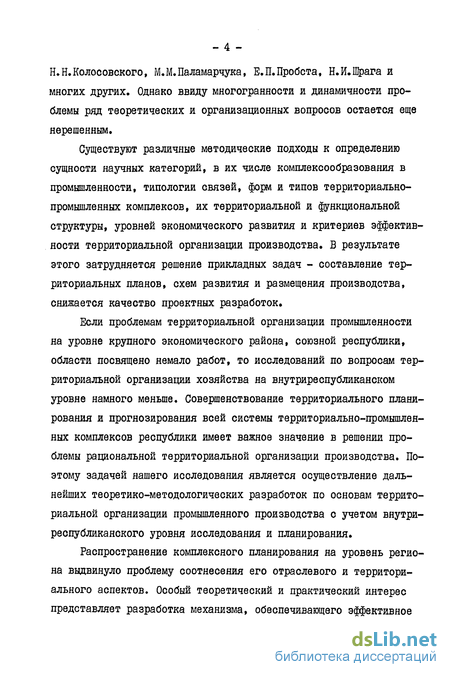 - 4 -

Н.Н.Колосовского, М.М.Паламарчука, Е.П.Пробста, Н.И.Шрага и многих других. Однако ввиду многогранности и динамичности проблемы ряд теоретических и организационных вопросов остается еще нерешенным.

Существуют различные методические подходы к определению сущности научных категорий, в их числе комплексообразования в промышленности, типологии связей, форм и типов территориально-промышленных комплексов, их территориальной и функциональной структуры, уровней экономического развития и критериев эффективности территориальной организации производства. В результате этого затрудняется решение прикладных задач - составление территориальных планов, схем развития и размещения производства, снижается качество проектных разработок.

Если проблемам территориальной организации промышленности на уровне крупного экономического района, союзной республики, области посвящено немало работ, то исследований по вопросам территориальной организации хозяйства на внутриреспубликанском уровне намного меньше. Совершенствование территориального планирования и прогнозирования всей системы территориально-промышленных комплексов республики имеет важное значение в решении проблемы рациональной территориальной организации производства. Поэтому задачей нашего исследования является осуществление дальнейших теоретико-методологических разработок по основам территориальной организации промышленного производства с учетом внутриреспубликанского уровня исследования и планирования.

Распространение комплексного планирования на уровень региона выдвинуло проблему соотнесения его отраслевого и территориального аспектов. Особый теоретический и практический интерес представляет разработка механизма, обеспечивающего эффективное

dsLib.net
библиотека диссертаций